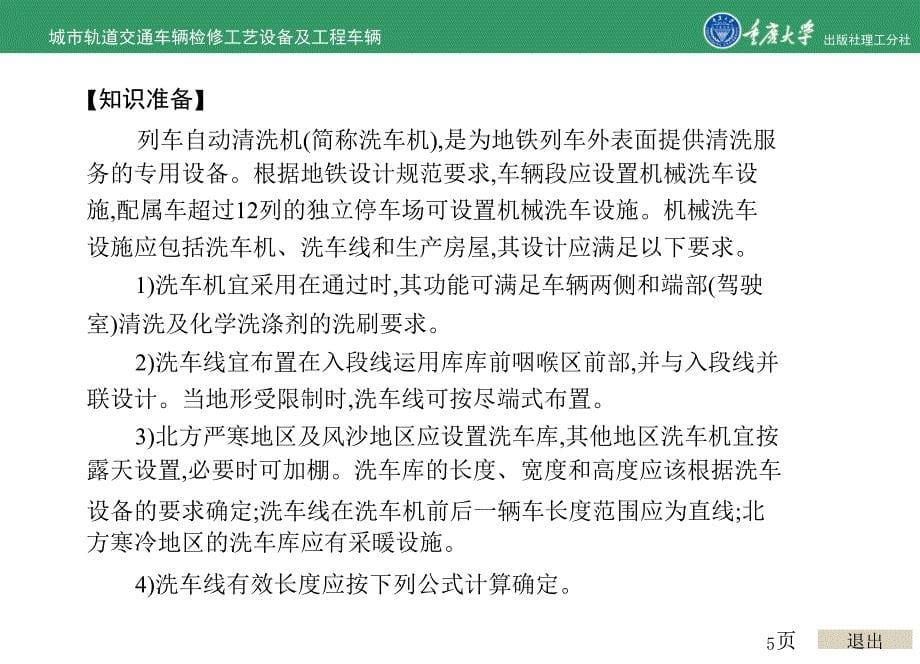 城市轨道交通车辆检修工艺设备及工程车辆

重庆大学 出版社理工分社

【知识准备】

列车自动清洗机(简称洗车机),是为地铁列车外表面提供清洗服务的专用设备。根据地铁设计规范要求,车辆段应设置机械洗车设施,配属车超过12列的独立停车场可设置机械洗车设施。机械洗车设施应包括洗车机、洗车线和生产房屋,其设计应满足以下要求。

1)洗车机宜采用在通过时,其功能可满足车辆两侧和端部(驾驶室)清洗及化学洗涤剂的洗刷要求。

2)洗车线宜布置在入段线运用库库前咽喉区前部,并与入段线并联设计。当地形受限制时,洗车线可按尽端式布置。

3)北方严寒地区及风沙地区应设置洗车库,其他地区洗车机宜按露天设置,必要时可加棚。洗车库的长度、宽度和高度应该根据洗车设备的要求确定;洗车线在洗车机前后一辆车长度范围应为直线;北方寒冷地区的洗车库应有采暖设施。

4)洗车线有效长度应按下列公式计算确定。

5页 退出